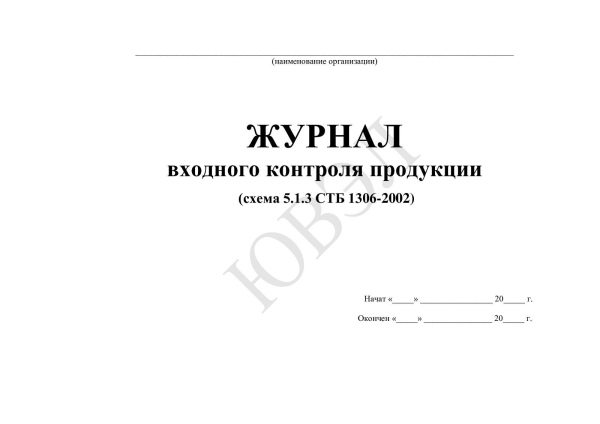 ____
(наименование организации)

ЖУРНАЛ
входного контроля продукции
(схема 5.1.3 СТБ 1306-2002)

Начат «____» ____ 20____ г.

Окончен «____» ____ 20____ г.

ЮВЭЛ